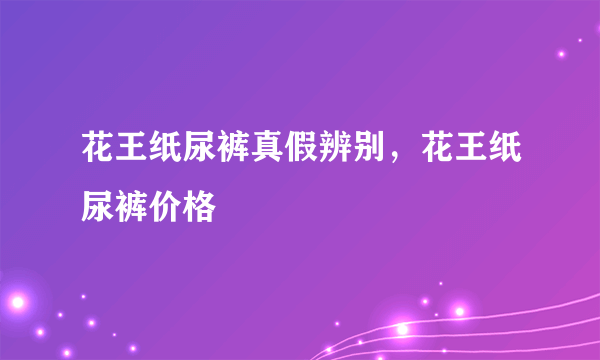 花王纸尿裤真假辨别，花王纸尿裤价格